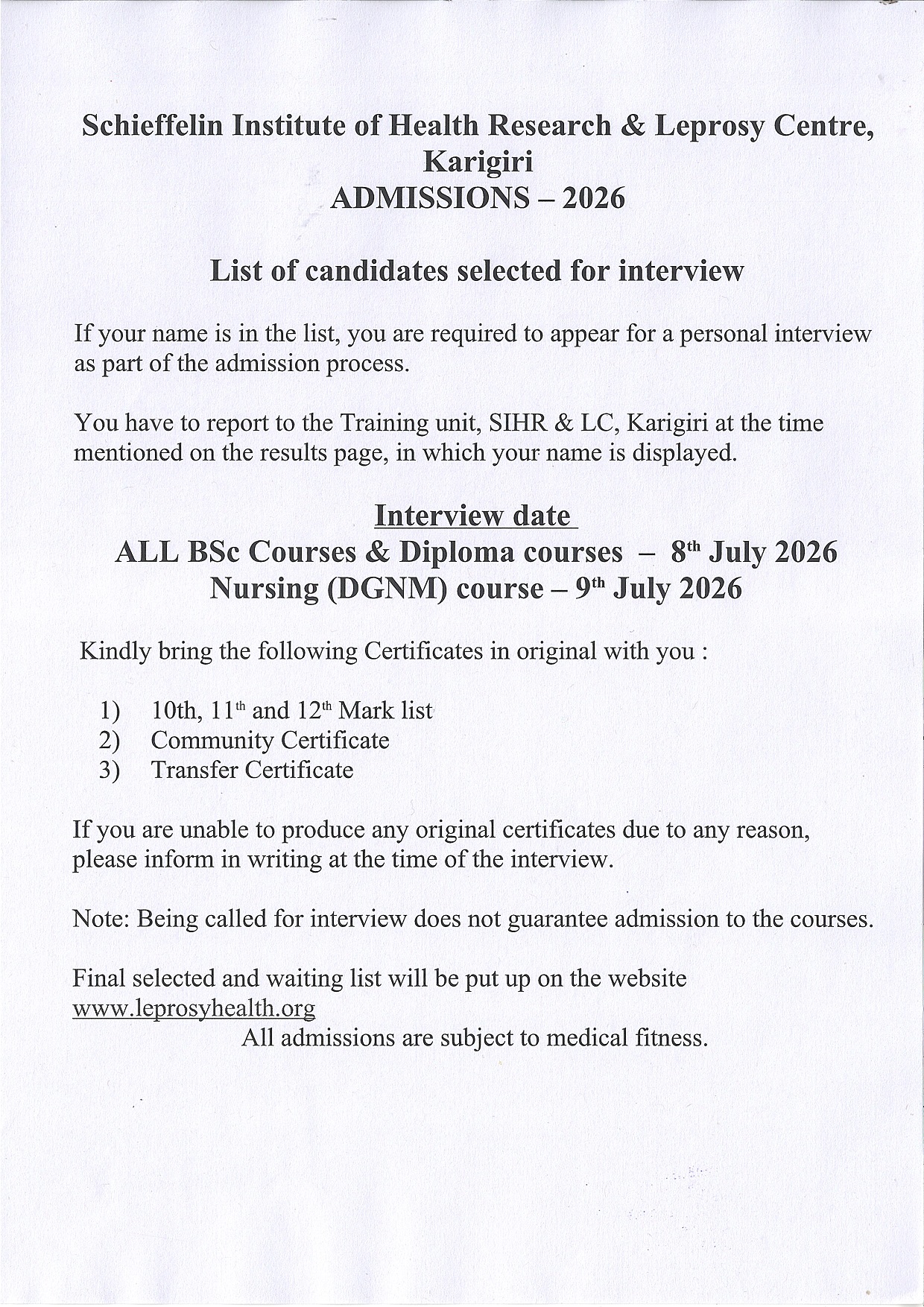 Schieffelin Institute of Health Research & Leprosy Centre, Karigiri
ADMISSIONS – 2026

List of candidates selected for interview

If your name is in the list, you are required to appear for a personal interview as part of the admission process.

You have to report to the Training unit, SIHR & LC, Karigiri at the time mentioned on the results page, in which your name is displayed.

Interview date
ALL BSc Courses & Diploma courses – 8th July 2026
Nursing (DGNM) course – 9th July 2026

Kindly bring the following Certificates in original with you :

1) 10th, 11th and 12th Mark list
2) Community Certificate
3) Transfer Certificate

If you are unable to produce any original certificates due to any reason, please inform in writing at the time of the interview.

Note: Being called for interview does not guarantee admission to the courses.

Final selected and waiting list will be put up on the website www.leprosyhealth.org

All admissions are subject to medical fitness.